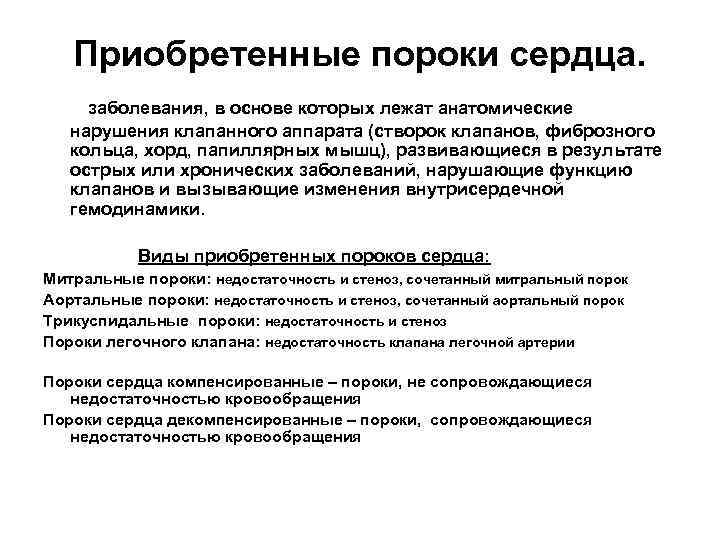 Приобретенные пороки сердца.

заболевания, в основе которых лежат анатомические нарушения клапанного аппарата (створок клапанов, фиброзного кольца, хорд, папиллярных мышц), развивающиеся в результате острых или хронических заболеваний, нарушающие функцию клапанов и вызывающие изменения внутрисердечной гемодинамики.

Виды приобретенных пороков сердца:

Митральные пороки: недостаточность и стеноз, сочетанный митральный порок

Аортальные пороки: недостаточность и стеноз, сочетанный аортальный порок

Трикуспидальные пороки: недостаточность и стеноз

Пороки легочного клапана: недостаточность клапана легочной артерии

Пороки сердца компенсированные – пороки, не сопровождающиеся недостаточностью кровообращения

Пороки сердца декомпенсированные – пороки, сопровождающиеся недостаточностью кровообращения